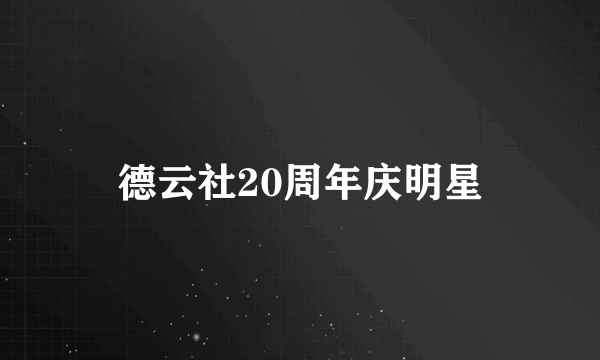 德云社20周年庆明星